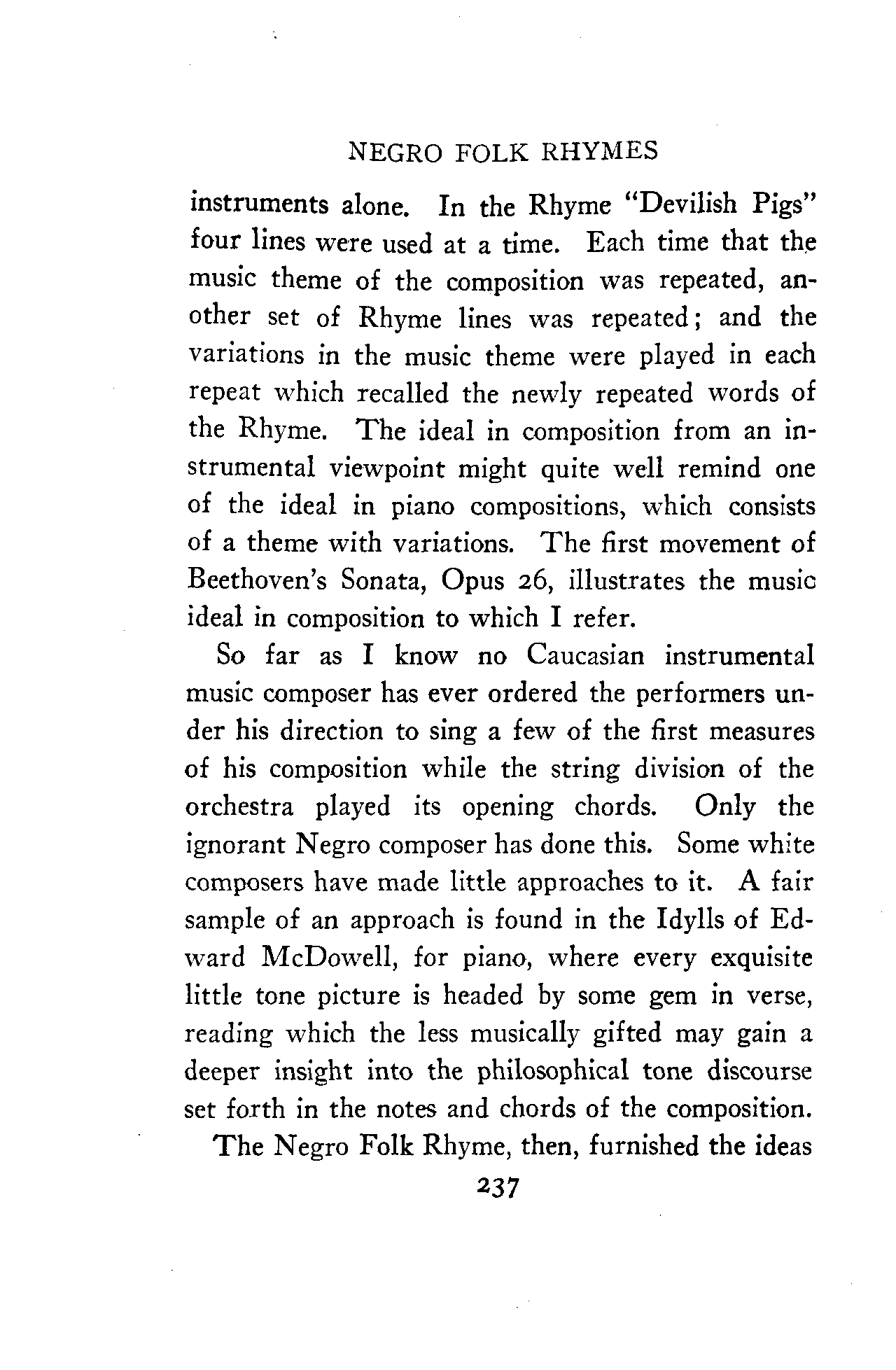 NEGRO FOLK RHYMES

instruments alone. In the Rhyme "Devilish Pigs" four lines were used at a time. Each time that the music theme of the composition was repeated, another set of Rhyme lines was repeated; and the variations in the music theme were played in each repeat which recalled the newly repeated words of the Rhyme. The ideal in composition from an instrumental viewpoint might quite well remind one of the ideal in piano compositions, which consists of a theme with variations. The first movement of Beethoven's Sonata, Opus 26, illustrates the music ideal in composition to which I refer.

So far as I know no Caucasian instrumental music composer has ever ordered the performers under his direction to sing a few of the first measures of his composition while the string division of the orchestra played its opening chords. Only the ignorant Negro composer has done this. Some white composers have made little approaches to it. A fair sample of an approach is found in the Idylls of Edward McDowell, for piano, where every exquisite little tone picture is headed by some gem in verse, reading which the less musically gifted may gain a deeper insight into the philosophical tone discourse set forth in the notes and chords of the composition.

The Negro Folk Rhyme, then, furnished the ideas

237